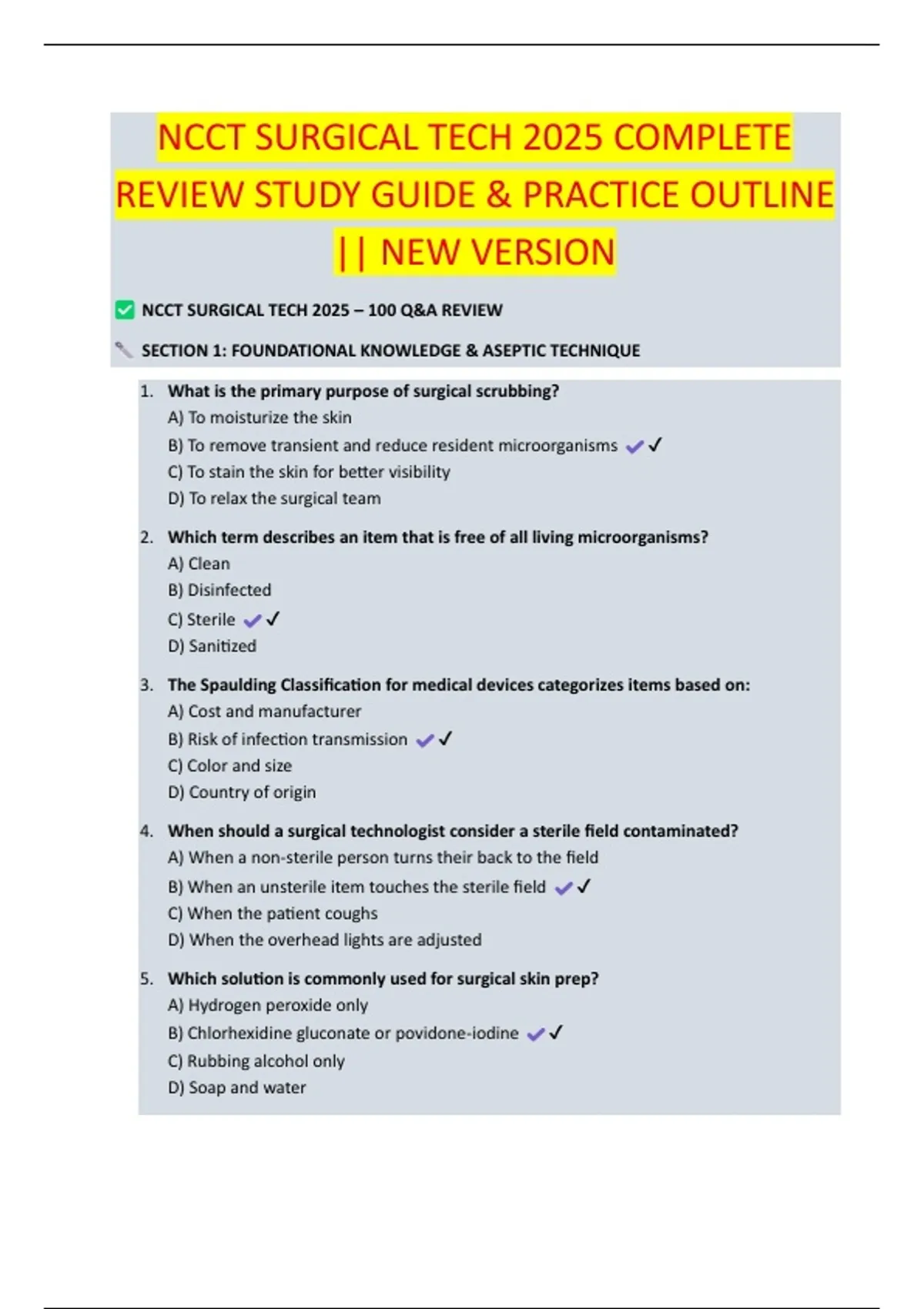 NCCT SURGICAL TECH 2025 COMPLETE REVIEW STUDY GUIDE & PRACTICE OUTLINE || NEW VERSION

✅ NCCT SURGICAL TECH 2025 – 100 Q&A REVIEW

SECTION 1: FOUNDATIONAL KNOWLEDGE & ASEPTIC TECHNIQUE

1. What is the primary purpose of surgical scrubbing?
A) To moisturize the skin
B) To remove transient and reduce resident microorganisms ✔✓
C) To stain the skin for better visibility
D) To relax the surgical team

2. Which term describes an item that is free of all living microorganisms?
A) Clean
B) Disinfected
C) Sterile ✔✓
D) Sanitized

3. The Spaulding Classification for medical devices categorizes items based on:
A) Cost and manufacturer
B) Risk of infection transmission ✔✓
C) Color and size
D) Country of origin

4. When should a surgical technologist consider a sterile field contaminated?
A) When a non-sterile person turns their back to the field
B) When an unsterile item touches the sterile field ✔✓
C) When the patient coughs
D) When the overhead lights are adjusted

5. Which solution is commonly used for surgical skin prep?
A) Hydrogen peroxide only
B) Chlorhexidine gluconate or povidone-iodine ✔✓
C) Rubbing alcohol only
D) Soap and water